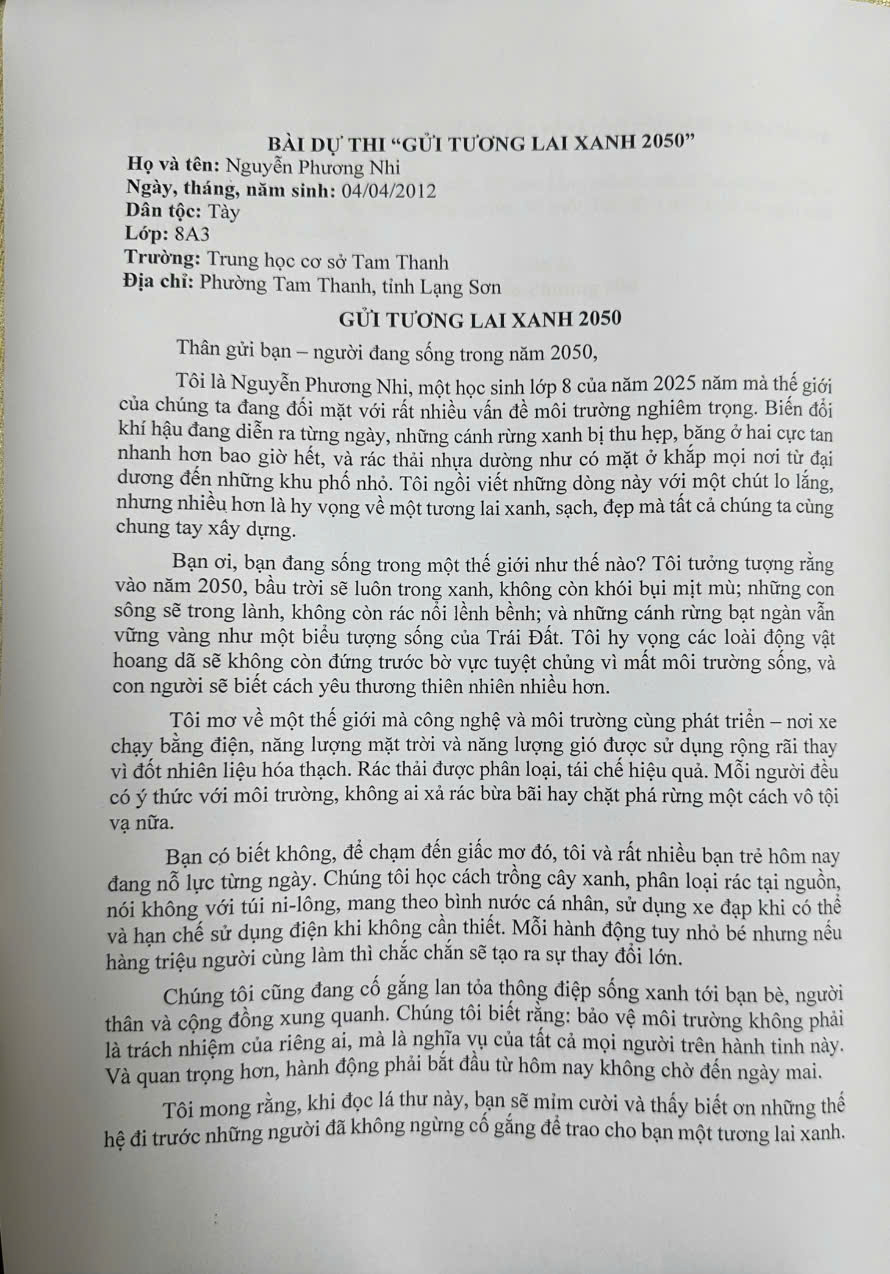 BÀI DỰ THI "GỬI TƯƠNG LAI XANH 2050"
Họ và tên: Nguyễn Phương Nhi
Ngày, tháng, năm sinh: 04/04/2012
Dân tộc: Tày
Lớp: 8A3
Trường: Trung học cơ sở Tam Thanh
Địa chỉ: Phường Tam Thanh, tỉnh Lạng Sơn

GỬI TƯƠNG LAI XANH 2050

Thân gửi bạn – người đang sống trong năm 2050,

Tôi là Nguyễn Phương Nhi, một học sinh lớp 8 của năm 2025 năm mà thế giới của chúng ta đang đối mặt với rất nhiều vấn đề môi trường nghiêm trọng. Biến đổi khí hậu đang diễn ra từng ngày, những cánh rừng xanh bị thu hẹp, băng ở hai cực tan nhanh hơn bao giờ hết, và rác thải nhựa dường như có mặt ở khắp mọi nơi từ đại dương đến những khu phố nhỏ. Tôi ngồi viết những dòng này với một chút lo lắng, nhưng nhiều hơn là hy vọng về một tương lai xanh, sạch, đẹp mà tất cả chúng ta cùng chung tay xây dựng.

Bạn ơi, bạn đang sống trong một thế giới như thế nào? Tôi tưởng tượng rằng vào năm 2050, bầu trời sẽ luôn trong xanh, không còn khói bụi mịt mù; những con sông sẽ trong lành, không còn rác nổi lềnh bềnh; và những cánh rừng bạt ngàn vẫn vững vàng như một biểu tượng sống của Trái Đất. Tôi hy vọng các loài động vật hoang dã sẽ không còn đứng trước bờ vực tuyệt chủng vì mất môi trường sống, và con người sẽ biết cách yêu thương thiên nhiên nhiều hơn.

Tôi mơ về một thế giới mà công nghệ và môi trường cùng phát triển – nơi xe chạy bằng điện, năng lượng mặt trời và năng lượng gió được sử dụng rộng rãi thay vì đốt nhiên liệu hóa thạch. Rác thải được phân loại, tái chế hiệu quả. Mỗi người đều có ý thức với môi trường, không ai xả rác bừa bãi hay chặt phá rừng một cách vô tội vạ nữa.

Bạn có biết không, để chạm đến giấc mơ đó, tôi và rất nhiều bạn trẻ hôm nay đang nỗ lực từng ngày. Chúng tôi học cách trồng cây xanh, phân loại rác tại nguồn, nói không với túi ni-lông, mang theo bình nước cá nhân, sử dụng xe đạp khi có thể và hạn chế sử dụng điện khi không cần thiết. Mỗi hành động tuy nhỏ bé nhưng nếu hàng triệu người cùng làm thì chắc chắn sẽ tạo ra sự thay đổi lớn.

Chúng tôi cũng đang cố gắng lan tỏa thông điệp sống xanh tới bạn bè, người thân và cộng đồng xung quanh. Chúng tôi biết rằng: bảo vệ môi trường không phải là trách nhiệm của riêng ai, mà là nghĩa vụ của tất cả mọi người trên hành tinh này. Và quan trọng hơn, hành động phải bắt đầu từ hôm nay không chờ đến ngày mai.

Tôi mong rằng, khi đọc lá thư này, bạn sẽ mỉm cười và thấy biết ơn những thế hệ đi trước những người đã không ngừng cố gắng để trao cho bạn một tương lai xanh.